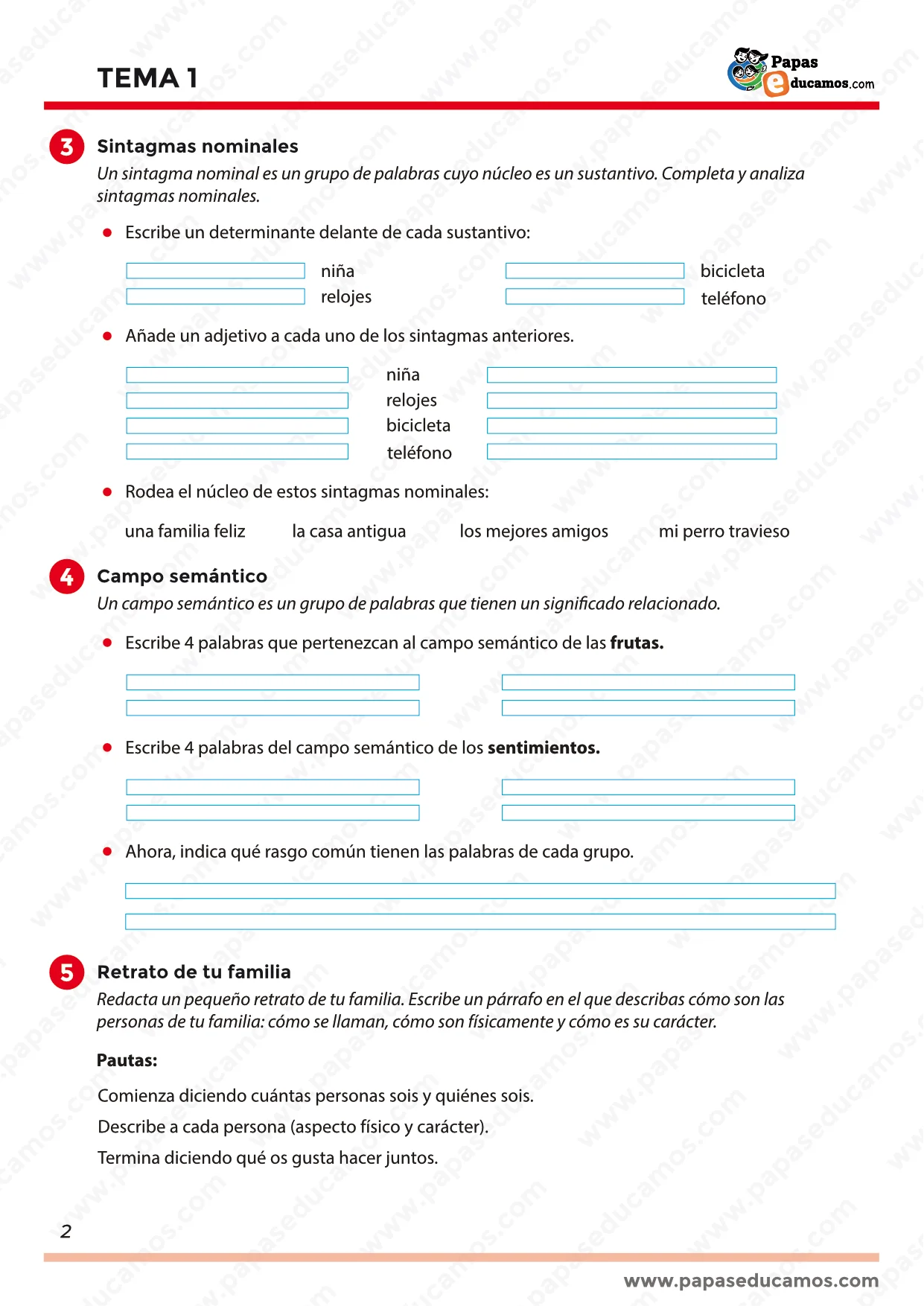 TEMA 1

Papas educamos.com

3 Sintagmas nominales

Un sintagma nominal es un grupo de palabras cuyo núcleo es un sustantivo. Completa y analiza sintagmas nominales.

• Escribe un determinante delante de cada sustantivo:

niña
relojes

bicicleta
teléfono

• Añade un adjetivo a cada uno de los sintagmas anteriores.

niña
relojes
bicicleta
teléfono

• Rodea el núcleo de estos sintagmas nominales:

una familia feliz la casa antigua los mejores amigos mi perro travieso

4 Campo semántico

Un campo semántico es un grupo de palabras que tienen un significado relacionado.

• Escribe 4 palabras que pertenezcan al campo semántico de las **frutas.**

• Escribe 4 palabras del campo semántico de los **sentimientos.**

• Ahora, indica qué rasgo común tienen las palabras de cada grupo.

5 Retrato de tu familia

Redacta un pequeño retrato de tu familia. Escribe un párrafo en el que describas cómo son las personas de tu familia: cómo se llaman, cómo son físicamente y cómo es su carácter.

**Pautas:**

Comienza diciendo cuántas personas sois y quiénes sois.

Describe a cada persona (aspecto físico y carácter).

Termina diciendo qué os gusta hacer juntos.

2

www.papaseducamos.com